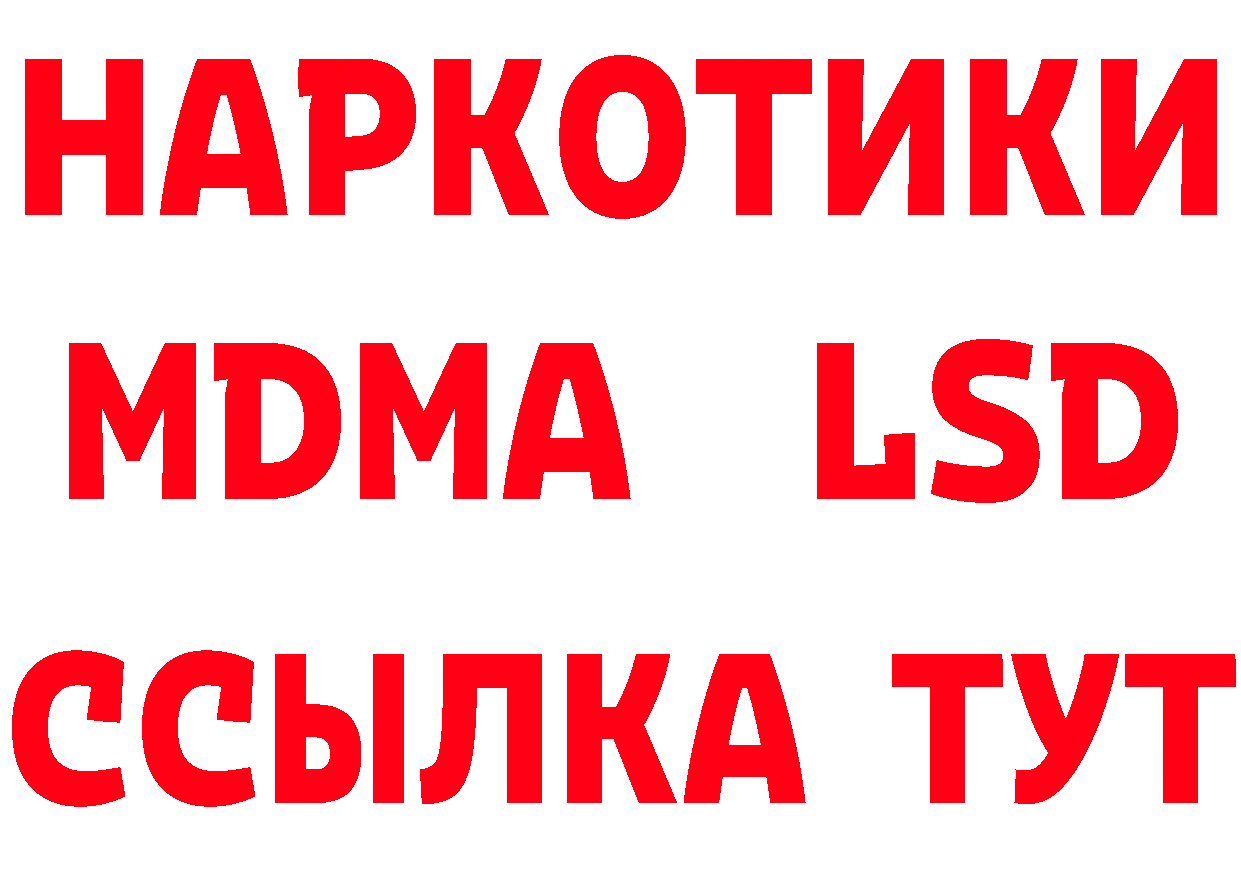 НАРКОТИКИ
MDMA LSD
ССЫЛКА ТУТ